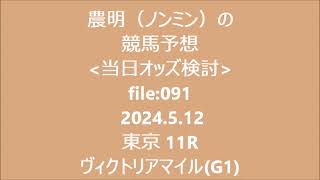 農明（ノンミン）の
競馬予想
<当日オッズ検討>
file:091
2024.5.12
東京 11R
ヴィクトリアマイル(G1)